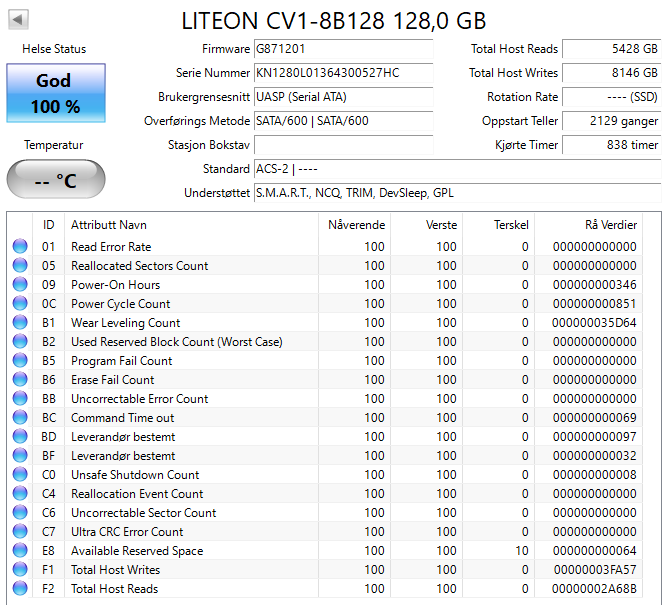 LITEON CV1-8B128 128,0 GB

Helse Status

God
100 %

Temperatur

-- °C

Firmware G871201
Serie Nummer KN1280L01364300527HC
Brukergrensesnitt UASP (Serial ATA)
Overførings Metode SATA/600 | SATA/600
Stasjon Bokstav
Standard ACS-2 | ----
Understøttet S.M.A.R.T., NCQ, TRIM, DevSleep, GPL

Total Host Reads 5428 GB
Total Host Writes 8146 GB
Rotation Rate ---- (SSD)
Oppstart Teller 2129 ganger
Kjørte Timer 838 timer

| ID | Attributt Navn | Nåverende | Verste | Terskel | Rå Verdier |
|---|---|---|---|---|---|
| 01 | Read Error Rate | 100 | 100 | 0 | 000000000000 |
| 05 | Reallocated Sectors Count | 100 | 100 | 0 | 000000000000 |
| 09 | Power-On Hours | 100 | 100 | 0 | 000000000346 |
| 0C | Power Cycle Count | 100 | 100 | 0 | 000000000851 |
| B1 | Wear Leveling Count | 100 | 100 | 0 | 000000035D64 |
| B2 | Used Reserved Block Count (Worst Case) | 100 | 100 | 0 | 000000000000 |
| B5 | Program Fail Count | 100 | 100 | 0 | 000000000000 |
| B6 | Erase Fail Count | 100 | 100 | 0 | 000000000000 |
| BB | Uncorrectable Error Count | 100 | 100 | 0 | 000000000000 |
| BC | Command Time out | 100 | 100 | 0 | 000000000069 |
| BD | Leverandør bestemt | 100 | 100 | 0 | 000000000097 |
| BF | Leverandør bestemt | 100 | 100 | 0 | 000000000032 |
| C0 | Unsafe Shutdown Count | 100 | 100 | 0 | 000000000008 |
| C4 | Reallocation Event Count | 100 | 100 | 0 | 000000000000 |
| C6 | Uncorrectable Sector Count | 100 | 100 | 0 | 000000000000 |
| C7 | Ultra CRC Error Count | 100 | 100 | 0 | 000000000000 |
| E8 | Available Reserved Space | 100 | 100 | 10 | 000000000064 |
| F1 | Total Host Writes | 100 | 100 | 0 | 00000003FA57 |
| F2 | Total Host Reads | 100 | 100 | 0 | 00000002A68B |